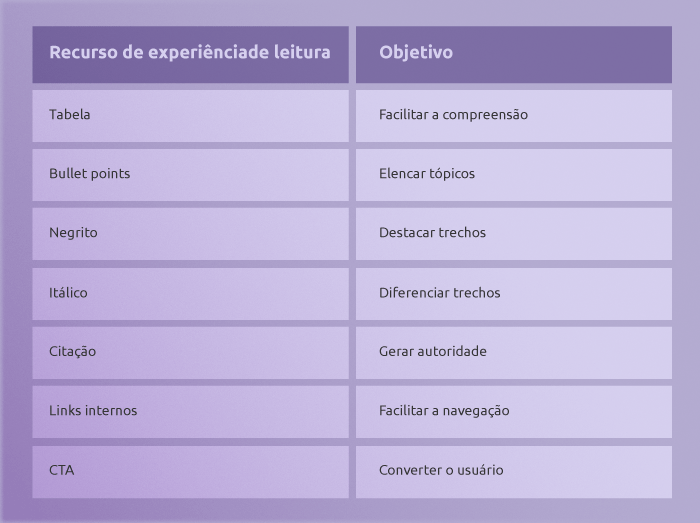 | Recurso de experiênciade leitura | Objetivo |
|---|---|
| Tabela | Facilitar a compreensão |
| Bullet points | Elencar tópicos |
| Negrito | Destacar trechos |
| Itálico | Diferenciar trechos |
| Citação | Gerar autoridade |
| Links internos | Facilitar a navegação |
| CTA | Converter o usuário |